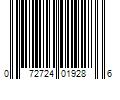 0 72724 01928 6